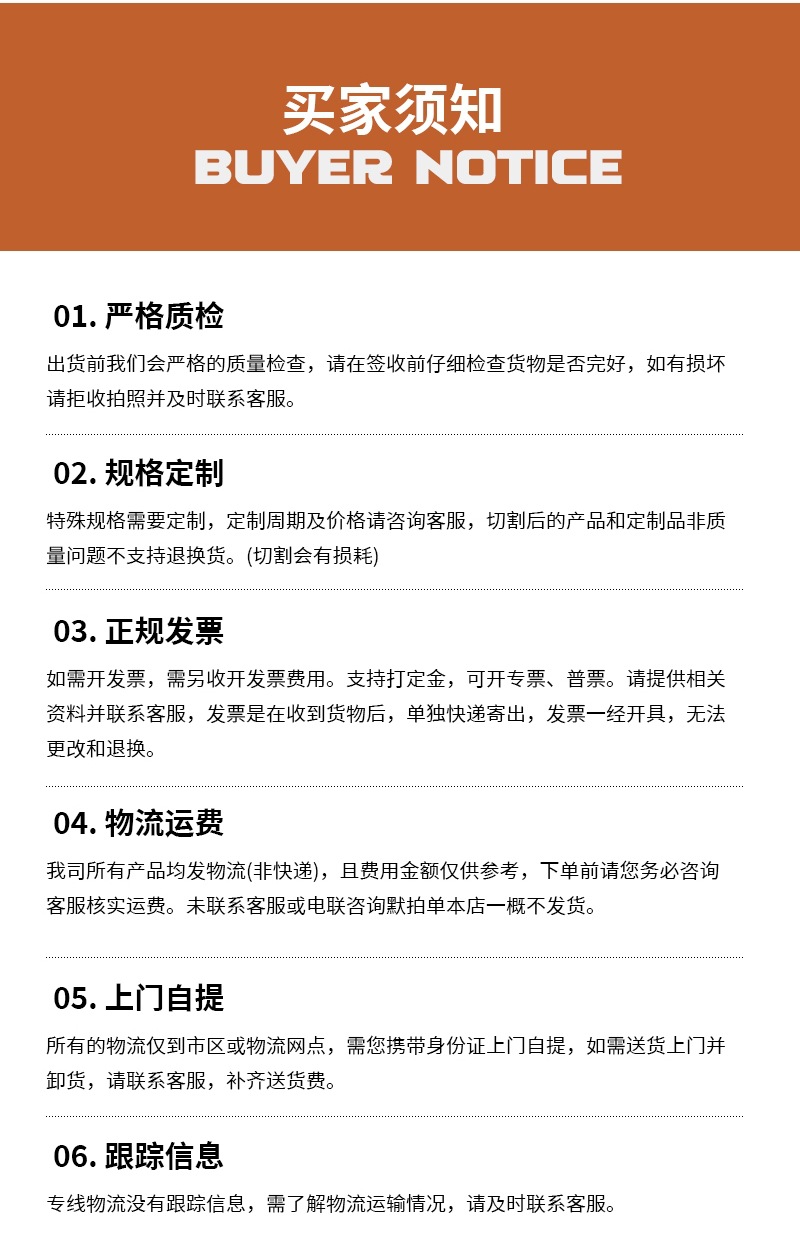 买家须知
BUYER NOTICE

01. 严格质检

出货前我们会严格的质量检查，请在签收前仔细检查货物是否完好，如有损坏请拒收拍照并及时联系客服。

02. 规格定制

特殊规格需要定制，定制周期及价格请咨询客服，切割后的产品和定制品非质量问题不支持退换货。(切割会有损耗)

03. 正规发票

如需开发票，需另收开发票费用。支持打定金，可开专票、普票。请提供相关资料并联系客服，发票是在收到货物后，单独快递寄出，发票一经开具，无法更改和退换。

04. 物流运费

我司所有产品均发物流(非快递)，且费用金额仅供参考，下单前请您务必咨询客服核实运费。未联系客服或电联咨询默拍单本店一概不发货。

05. 上门自提

所有的物流仅到市区或物流网点，需您携带身份证上门自提，如需送货上门并卸货，请联系客服，补齐送货费。

06. 跟踪信息

专线物流没有跟踪信息，需了解物流运输情况，请及时联系客服。